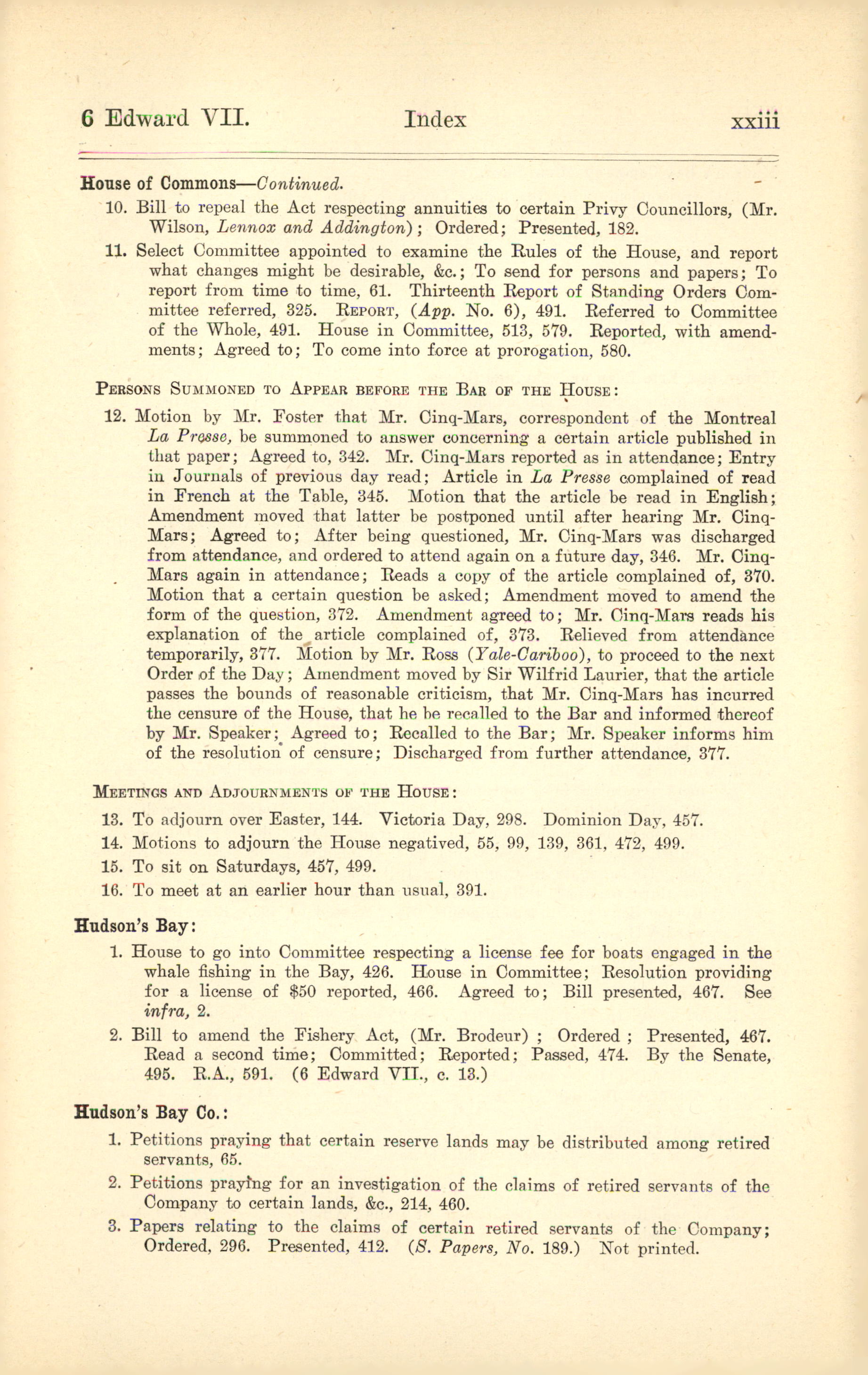 6 Edward VII. Index xxiii

House of Commons—Continued.

10. Bill to repeal the Act respecting annuities to certain Privy Councillors, (Mr. Wilson, Lennox and Addington); Ordered; Presented, 182.

11. Select Committee appointed to examine the Rules of the House, and report what changes might be desirable, &c.; To send for persons and papers; To report from time to time, 61. Thirteenth Report of Standing Orders Committee referred, 325. REPORT, (App. No. 6), 491. Referred to Committee of the Whole, 491. House in Committee, 513, 579. Reported, with amendments; Agreed to; To come into force at prorogation, 580.

PERSONS SUMMONED TO APPEAR BEFORE THE BAR OF THE HOUSE:

12. Motion by Mr. Foster that Mr. Cinq-Mars, correspondent of the Montreal La Presse, be summoned to answer concerning a certain article published in that paper; Agreed to, 342. Mr. Cinq-Mars reported as in attendance; Entry in Journals of previous day read; Article in La Presse complained of read in French at the Table, 345. Motion that the article be read in English; Amendment moved that latter be postponed until after hearing Mr. Cinq-Mars; Agreed to; After being questioned, Mr. Cinq-Mars was discharged from attendance, and ordered to attend again on a future day, 346. Mr. Cinq-Mars again in attendance; Reads a copy of the article complained of, 370. Motion that a certain question be asked; Amendment moved to amend the form of the question, 372. Amendment agreed to; Mr. Cinq-Mars reads his explanation of the article complained of, 373. Relieved from attendance temporarily, 377. Motion by Mr. Ross (Yale-Cariboo), to proceed to the next Order of the Day; Amendment moved by Sir Wilfrid Laurier, that the article passes the bounds of reasonable criticism, that Mr. Cinq-Mars has incurred the censure of the House, that he be recalled to the Bar and informed thereof by Mr. Speaker; Agreed to; Recalled to the Bar; Mr. Speaker informs him of the resolution of censure; Discharged from further attendance, 377.

MEETINGS AND ADJOURNMENTS OF THE HOUSE:

13. To adjourn over Easter, 144. Victoria Day, 298. Dominion Day, 457.

14. Motions to adjourn the House negatived, 55, 99, 139, 361, 472, 499.

15. To sit on Saturdays, 457, 499.

16. To meet at an earlier hour than usual, 391.

Hudson's Bay:

1. House to go into Committee respecting a license fee for boats engaged in the whale fishing in the Bay, 426. House in Committee; Resolution providing for a license of $50 reported, 466. Agreed to; Bill presented, 467. See infra, 2.

2. Bill to amend the Fishery Act, (Mr. Brodeur) ; Ordered ; Presented, 467. Read a second time; Committed; Reported; Passed, 474. By the Senate, 495. R.A., 591. (6 Edward VII., c. 13.)

Hudson's Bay Co.:

1. Petitions praying that certain reserve lands may be distributed among retired servants, 65.

2. Petitions praying for an investigation of the claims of retired servants of the Company to certain lands, &c., 214, 460.

3. Papers relating to the claims of certain retired servants of the Company; Ordered, 296. Presented, 412. (S. Papers, No. 189.) Not printed.